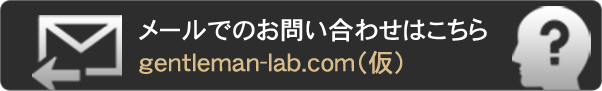 メールでのお問い合わせはこちら
gentleman-lab.com（仮）
?